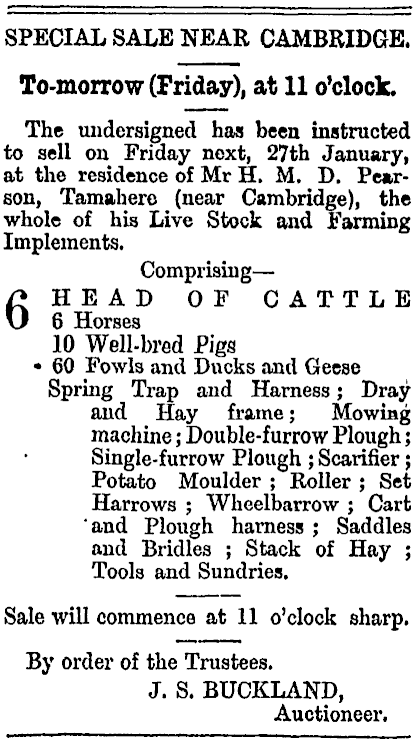 SPECIAL SALE NEAR CAMBRIDGE.

To-morrow (Friday), at 11 o'clock.

The undersigned has been instructed to sell on Friday next, 27th January, at the residence of Mr H. M. D. Pearson, Tamahere (near Cambridge), the whole of his Live Stock and Farming Implements.

Comprising—

6 HEAD OF CATTLE
6 Horses
10 Well-bred Pigs
60 Fowls and Ducks and Geese
Spring Trap and Harness; Dray and Hay frame; Mowing machine; Double-furrow Plough; Single-furrow Plough; Scarifier; Potato Moulder; Roller; Set Harrows; Wheelbarrow; Cart and Plough harness; Saddles and Bridles; Stack of Hay; Tools and Sundries.

Sale will commence at 11 o'clock sharp.

By order of the Trustees.

J. S. BUCKLAND,
Auctioneer.